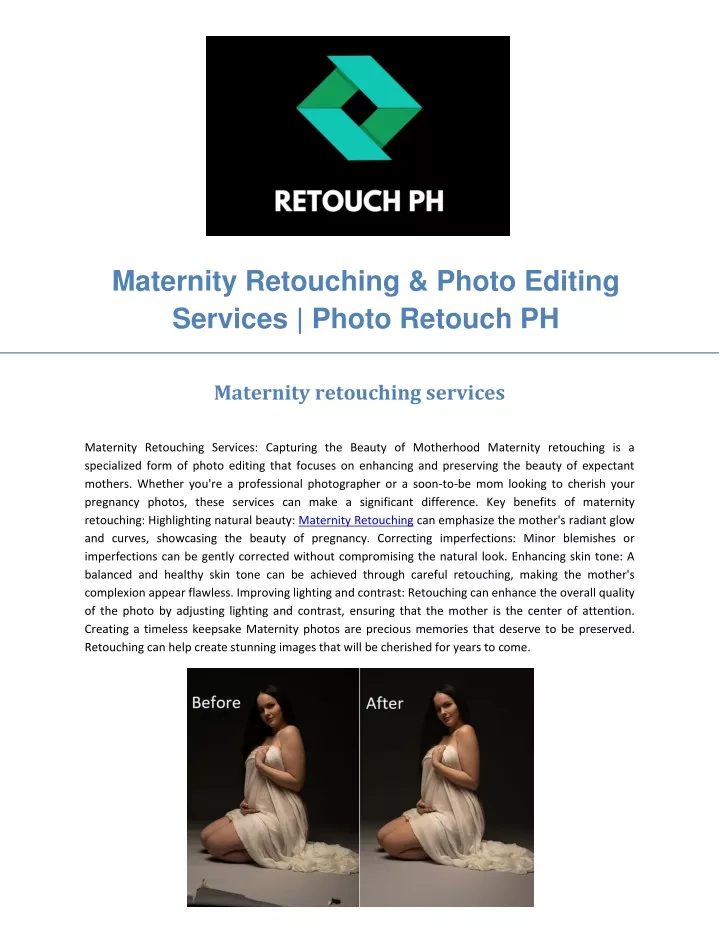 RETOUCH PH

Maternity Retouching & Photo Editing Services | Photo Retouch PH

Maternity retouching services

Maternity Retouching Services: Capturing the Beauty of Motherhood Maternity retouching is a specialized form of photo editing that focuses on enhancing and preserving the beauty of expectant mothers. Whether you're a professional photographer or a soon-to-be mom looking to cherish your pregnancy photos, these services can make a significant difference. Key benefits of maternity retouching: Highlighting natural beauty: Maternity Retouching can emphasize the mother's radiant glow and curves, showcasing the beauty of pregnancy. Correcting imperfections: Minor blemishes or imperfections can be gently corrected without compromising the natural look. Enhancing skin tone: A balanced and healthy skin tone can be achieved through careful retouching, making the mother's complexion appear flawless. Improving lighting and contrast: Retouching can enhance the overall quality of the photo by adjusting lighting and contrast, ensuring that the mother is the center of attention. Creating a timeless keepsake Maternity photos are precious memories that deserve to be preserved. Retouching can help create stunning images that will be cherished for years to come.

Before

After